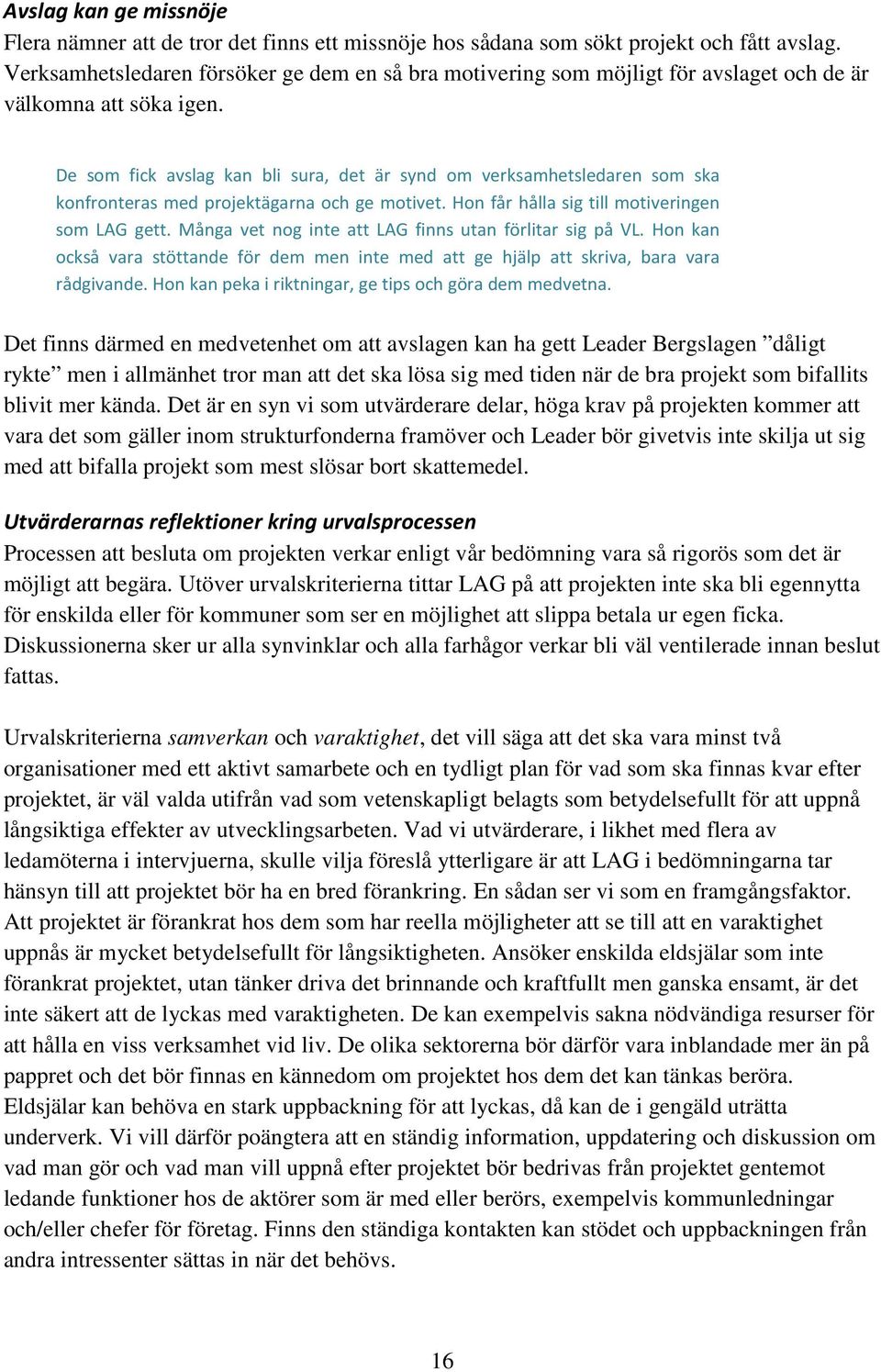 Avslag kan ge missnöje
Flera nämner att de tror det finns ett missnöje hos sådana som sökt projekt och fått avslag. Verksamhetsledaren försöker ge dem en så bra motivering som möjligt för avslaget och de är välkomna att söka igen.

De som fick avslag kan bli sura, det är synd om verksamhetsledaren som ska konfronteras med projektägarna och ge motivet. Hon får hålla sig till motiveringen som LAG gett. Många vet nog inte att LAG finns utan förlitar sig på VL. Hon kan också vara stöttande för dem men inte med att ge hjälp att skriva, bara vara rådgivande. Hon kan peka i riktningar, ge tips och göra dem medvetna.

Det finns därmed en medvetenhet om att avslagen kan ha gett Leader Bergslagen ”dåligt rykte” men i allmänhet tror man att det ska lösa sig med tiden när de bra projekt som bifallits blivit mer kända. Det är en syn vi som utvärderare delar, höga krav på projekten kommer att vara det som gäller inom strukturfonderna framöver och Leader bör givetvis inte skilja ut sig med att bifalla projekt som mest slösar bort skattemedel.

Utvärderarnas reflektioner kring urvalsprocessen
Processen att besluta om projekten verkar enligt vår bedömning vara så rigorös som det är möjligt att begära. Utöver urvalskriterierna tittar LAG på att projekten inte ska bli egennytta för enskilda eller för kommuner som ser en möjlighet att slippa betala ur egen ficka. Diskussionerna sker ur alla synvinklar och alla farhågor verkar bli väl ventilerade innan beslut fattas.

Urvalskriterierna samverkan och varaktighet, det vill säga att det ska vara minst två organisationer med ett aktivt samarbete och en tydligt plan för vad som ska finnas kvar efter projektet, är väl valda utifrån vad som vetenskapligt belagts som betydelsefullt för att uppnå långsiktiga effekter av utvecklingsarbeten. Vad vi utvärderare, i likhet med flera av ledamöterna i intervjuerna, skulle vilja föreslå ytterligare är att LAG i bedömningarna tar hänsyn till att projektet bör ha en bred förankring. En sådan ser vi som en framgångsfaktor. Att projektet är förankrat hos dem som har reella möjligheter att se till att en varaktighet uppnås är mycket betydelsefullt för långsiktigheten. Ansöker enskilda eldsjälar som inte förankrat projektet, utan tänker driva det brinnande och kraftfullt men ganska ensamt, är det inte säkert att de lyckas med varaktigheten. De kan exempelvis sakna nödvändiga resurser för att hålla en viss verksamhet vid liv. De olika sektorerna bör därför vara inblandade mer än på pappret och det bör finnas en kännedom om projektet hos dem det kan tänkas beröra. Eldsjälar kan behöva en stark uppbackning för att lyckas, då kan de i gengäld uträtta underverk. Vi vill därför poängtera att en ständig information, uppdatering och diskussion om vad man gör och vad man vill uppnå efter projektet bör bedrivas från projektet gentemot ledande funktioner hos de aktörer som är med eller berörs, exempelvis kommunledningar och/eller chefer för företag. Finns den ständiga kontakten kan stödet och uppbackningen från andra intressenter sättas in när det behövs.

16